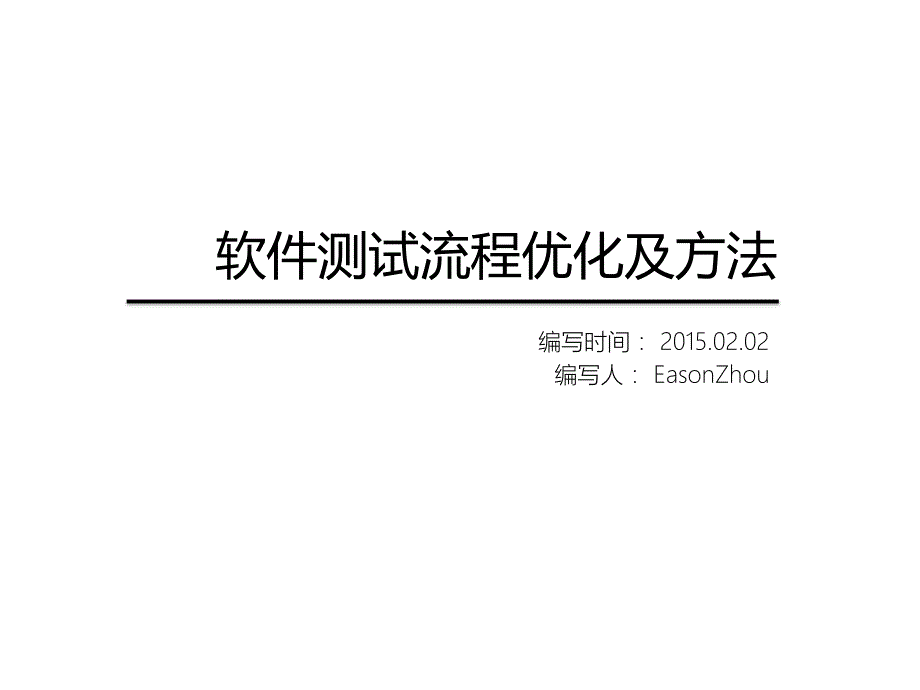 软件测试流程优化及方法

编写时间： 2015.02.02
编写人： EasonZhou